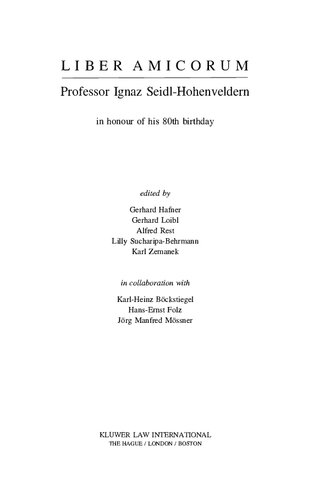 LIBER AMICORUM

Professor Ignaz Seidl-Hohenveldern

in honour of his 80th birthday

edited by

Gerhard Hafner
Gerhard Loibl
Alfred Rest
Lilly Sucharipa-Behrmann
Karl Zemanek

in collaboration with

Karl-Heinz Böckstiegel
Hans-Ernst Folz
Jörg Manfred Mössner

KLUWER LAW INTERNATIONAL
THE HAGUE / LONDON / BOSTON